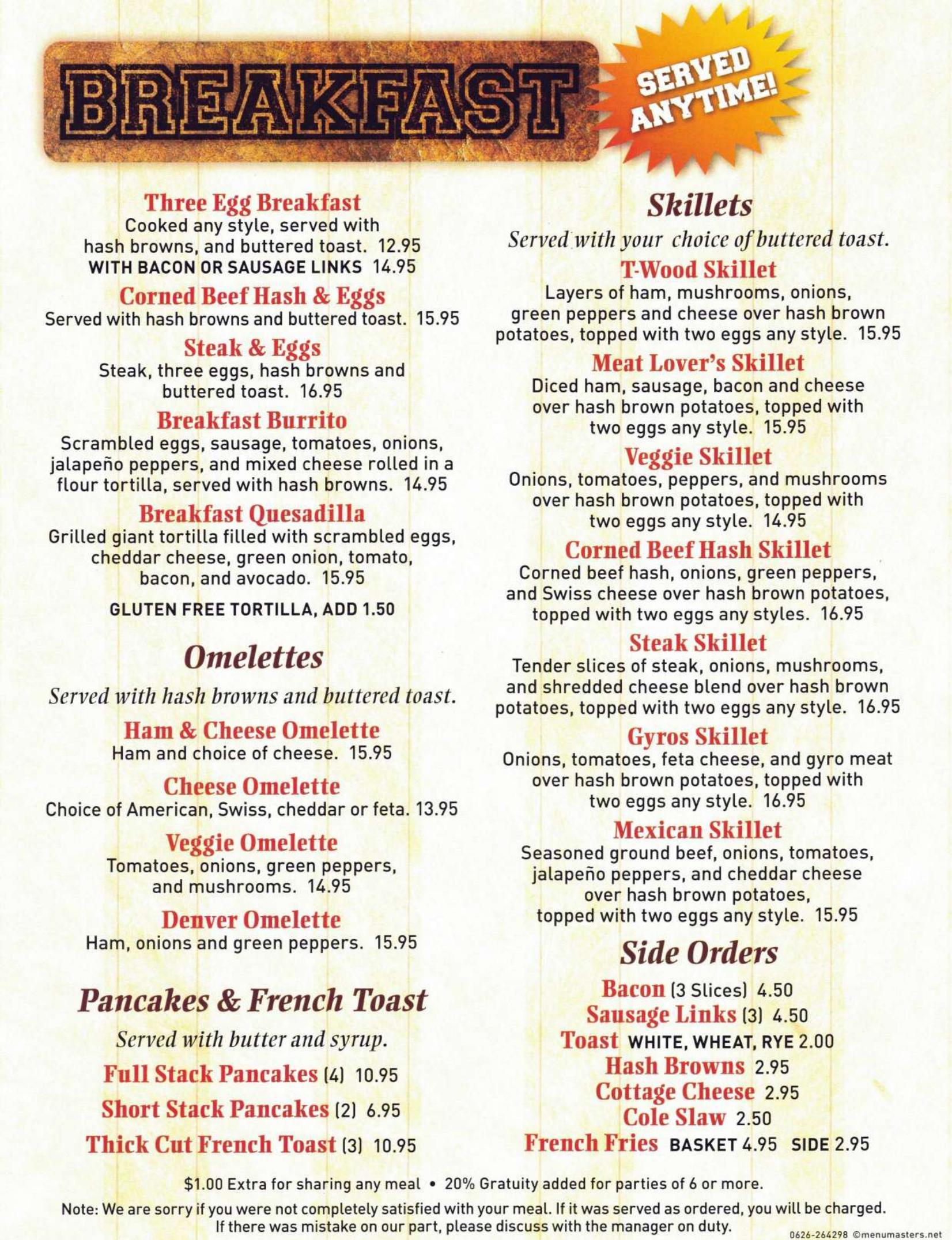 BREAKFAST

SERVED ANYTIME!

Three Egg Breakfast
Cooked any style, served with hash browns, and buttered toast. 12.95
WITH BACON OR SAUSAGE LINKS 14.95

Corned Beef Hash & Eggs
Served with hash browns and buttered toast. 15.95

Steak & Eggs
Steak, three eggs, hash browns and buttered toast. 16.95

Breakfast Burrito
Scrambled eggs, sausage, tomatoes, onions, jalapeño peppers, and mixed cheese rolled in a flour tortilla, served with hash browns. 14.95

Breakfast Quesadilla
Grilled giant tortilla filled with scrambled eggs, cheddar cheese, green onion, tomato, bacon, and avocado. 15.95

GLUTEN FREE TORTILLA, ADD 1.50

Omelettes

Served with hash browns and buttered toast.

Ham & Cheese Omelette
Ham and choice of cheese. 15.95

Cheese Omelette
Choice of American, Swiss, cheddar or feta. 13.95

Veggie Omelette
Tomatoes, onions, green peppers, and mushrooms. 14.95

Denver Omelette
Ham, onions and green peppers. 15.95

Pancakes & French Toast

Served with butter and syrup.

Full Stack Pancakes (4) 10.95

Short Stack Pancakes (2) 6.95

Thick Cut French Toast (3) 10.95

Skillets

Served with your choice of buttered toast.

T-Wood Skillet
Layers of ham, mushrooms, onions, green peppers and cheese over hash brown potatoes, topped with two eggs any style. 15.95

Meat Lover's Skillet
Diced ham, sausage, bacon and cheese over hash brown potatoes, topped with two eggs any style. 15.95

Veggie Skillet
Onions, tomatoes, peppers, and mushrooms over hash brown potatoes, topped with two eggs any style. 14.95

Corned Beef Hash Skillet
Corned beef hash, onions, green peppers, and Swiss cheese over hash brown potatoes, topped with two eggs any styles. 16.95

Steak Skillet
Tender slices of steak, onions, mushrooms, and shredded cheese blend over hash brown potatoes, topped with two eggs any style. 16.95

Gyros Skillet
Onions, tomatoes, feta cheese, and gyro meat over hash brown potatoes, topped with two eggs any style. 16.95

Mexican Skillet
Seasoned ground beef, onions, tomatoes, jalapeño peppers, and cheddar cheese over hash brown potatoes, topped with two eggs any style. 15.95

Side Orders

Bacon (3 Slices) 4.50
Sausage Links (3) 4.50
Toast WHITE, WHEAT, RYE 2.00
Hash Browns 2.95
Cottage Cheese 2.95
Cole Slaw 2.50
French Fries BASKET 4.95 SIDE 2.95

$1.00 Extra for sharing any meal • 20% Gratuity added for parties of 6 or more.

Note: We are sorry if you were not completely satisfied with your meal. If it was served as ordered, you will be charged. If there was mistake on our part, please discuss with the manager on duty.

0626-264298 ©menumasters.net